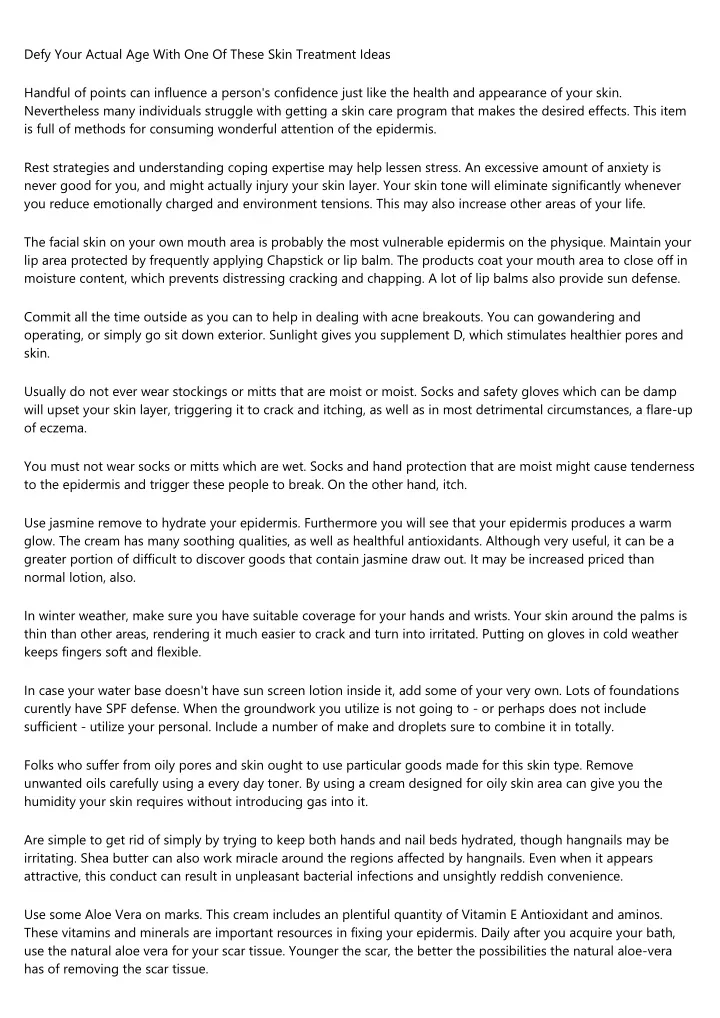 Defy Your Actual Age With One Of These Skin Treatment Ideas

Handful of points can influence a person's confidence just like the health and appearance of your skin. Nevertheless many individuals struggle with getting a skin care program that makes the desired effects. This item is full of methods for consuming wonderful attention of the epidermis.

Rest strategies and understanding coping expertise may help lessen stress. An excessive amount of anxiety is never good for you, and might actually injury your skin layer. Your skin tone will eliminate significantly whenever you reduce emotionally charged and environment tensions. This may also increase other areas of your life.

The facial skin on your own mouth area is probably the most vulnerable epidermis on the physique. Maintain your lip area protected by frequently applying Chapstick or lip balm. The products coat your mouth area to close off in moisture content, which prevents distressing cracking and chapping. A lot of lip balms also provide sun defense.

Commit all the time outside as you can to help in dealing with acne breakouts. You can gowandering and operating, or simply go sit down exterior. Sunlight gives you supplement D, which stimulates healthier pores and skin.

Usually do not ever wear stockings or mitts that are moist or moist. Socks and safety gloves which can be damp will upset your skin layer, triggering it to crack and itching, as well as in most detrimental circumstances, a flare-up of eczema.

You must not wear socks or mitts which are wet. Socks and hand protection that are moist might cause tenderness to the epidermis and trigger these people to break. On the other hand, itch.

Use jasmine remove to hydrate your epidermis. Furthermore you will see that your epidermis produces a warm glow. The cream has many soothing qualities, as well as healthful antioxidants. Although very useful, it can be a greater portion of difficult to discover goods that contain jasmine draw out. It may be increased priced than normal lotion, also.

In winter weather, make sure you have suitable coverage for your hands and wrists. Your skin around the palms is thin than other areas, rendering it much easier to crack and turn into irritated. Putting on gloves in cold weather keeps fingers soft and flexible.

In case your water base doesn't have sun screen lotion inside it, add some of your very own. Lots of foundations curently have SPF defense. When the groundwork you utilize is not going to - or perhaps does not include sufficient - utilize your personal. Include a number of make and droplets sure to combine it in totally.

Folks who suffer from oily pores and skin ought to use particular goods made for this skin type. Remove unwanted oils carefully using a every day toner. By using a cream designed for oily skin area can give you the humidity your skin requires without introducing gas into it.

Are simple to get rid of simply by trying to keep both hands and nail beds hydrated, though hangnails may be irritating. Shea butter can also work miracle around the regions affected by hangnails. Even when it appears attractive, this conduct can result in unpleasant bacterial infections and unsightly reddish convenience.

Use some Aloe Vera on marks. This cream includes an plentiful quantity of Vitamin E Antioxidant and aminos. These vitamins and minerals are important resources in fixing your epidermis. Daily after you acquire your bath, use the natural aloe vera for your scar tissue. Younger the scar, the better the possibilities the natural aloe-vera has of removing the scar tissue.